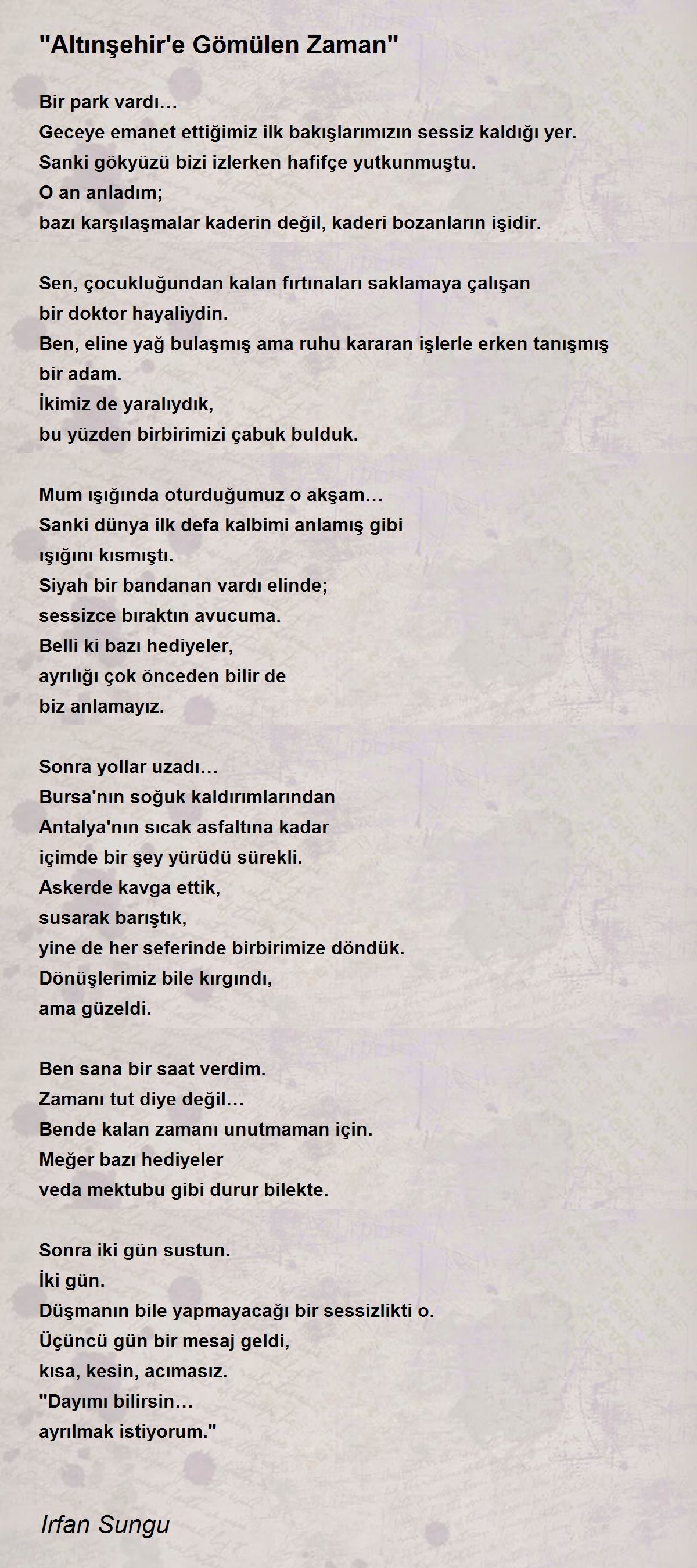 "Altınşehir'e Gömülen Zaman"

Bir park vardı…
Geceye emanet ettiğimiz ilk bakışlarımızın sessiz kaldığı yer.
Sanki gökyüzü bizi izlerken hafifçe yutkunmuştu.
O an anladım;
bazı karşılaşmalar kaderin değil, kaderi bozanların işidir.

Sen, çocukluğundan kalan fırtınaları saklamaya çalışan
bir doktor hayaliydin.
Ben, eline yağ bulaşmış ama ruhu kararan işlerle erken tanışmış
bir adam.
İkimiz de yaralıydık,
bu yüzden birbirimizi çabuk bulduk.

Mum ışığında oturduğumuz o akşam…
Sanki dünya ilk defa kalbimi anlamış gibi
ışığını kısmıştı.
Siyah bir bandanan vardı elinde;
sessizce bıraktın avucuma.
Belli ki bazı hediyeler,
ayrılığı çok önceden bilir de
biz anlamayız.

Sonra yollar uzadı…
Bursa'nın soğuk kaldırımlarından
Antalya'nın sıcak asfaltına kadar
içimde bir şey yürüdü sürekli.
Askerde kavga ettik,
susarak barıştık,
yine de her seferinde birbirimize döndük.
Dönüşlerimiz bile kırgındı,
ama güzeldi.

Ben sana bir saat verdim.
Zamanı tut diye değil…
Bende kalan zamanı unutmaman için.
Meğer bazı hediyeler
veda mektubu gibi durur bilekte.

Sonra iki gün sustun.
İki gün.
Düşmanın bile yapmayacağı bir sessizlikti o.
Üçüncü gün bir mesaj geldi,
kısa, kesin, acımasız.
"Dayımı bilirsin…
ayrılmak istiyorum."

Irfan Sungu